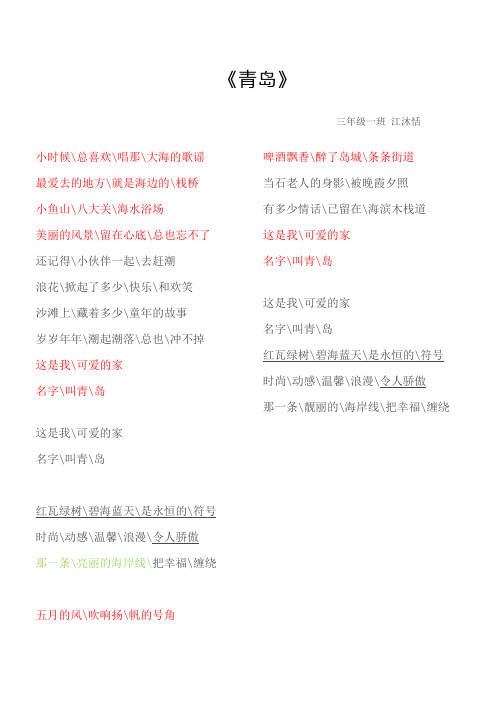 《青岛》

三年级一班 江沐恬

小时候\总喜欢\唱那\大海的歌谣

最爱去的地方\就是海边的\栈桥

小鱼山\八大关\海水浴场

美丽的风景\留在心底\总也忘不了

还记得\小伙伴一起\去赶潮

浪花\掀起了多少\快乐\和欢笑

沙滩上\藏着多少\童年的故事

岁岁年年\潮起潮落\总也\冲不掉

这是我\可爱的家

名字\叫青\岛

这是我\可爱的家

名字\叫青\岛

红瓦绿树\碧海蓝天\是永恒的\符号

时尚\动感\温馨\浪漫\令人骄傲

那一条\亮丽的海岸线\把幸福\缠绕

五月的风\吹响扬\帆的号角

啤酒飘香\醉了岛城\条条街道

当石老人的身影\被晚霞夕照

有多少情话\已留在\海滨木栈道

这是我\可爱的家

名字\叫青\岛

这是我\可爱的家

名字\叫青\岛

红瓦绿树\碧海蓝天\是永恒的\符号

时尚\动感\温馨\浪漫\令人骄傲

那一条\靓丽的\海岸线\把幸福\缠绕